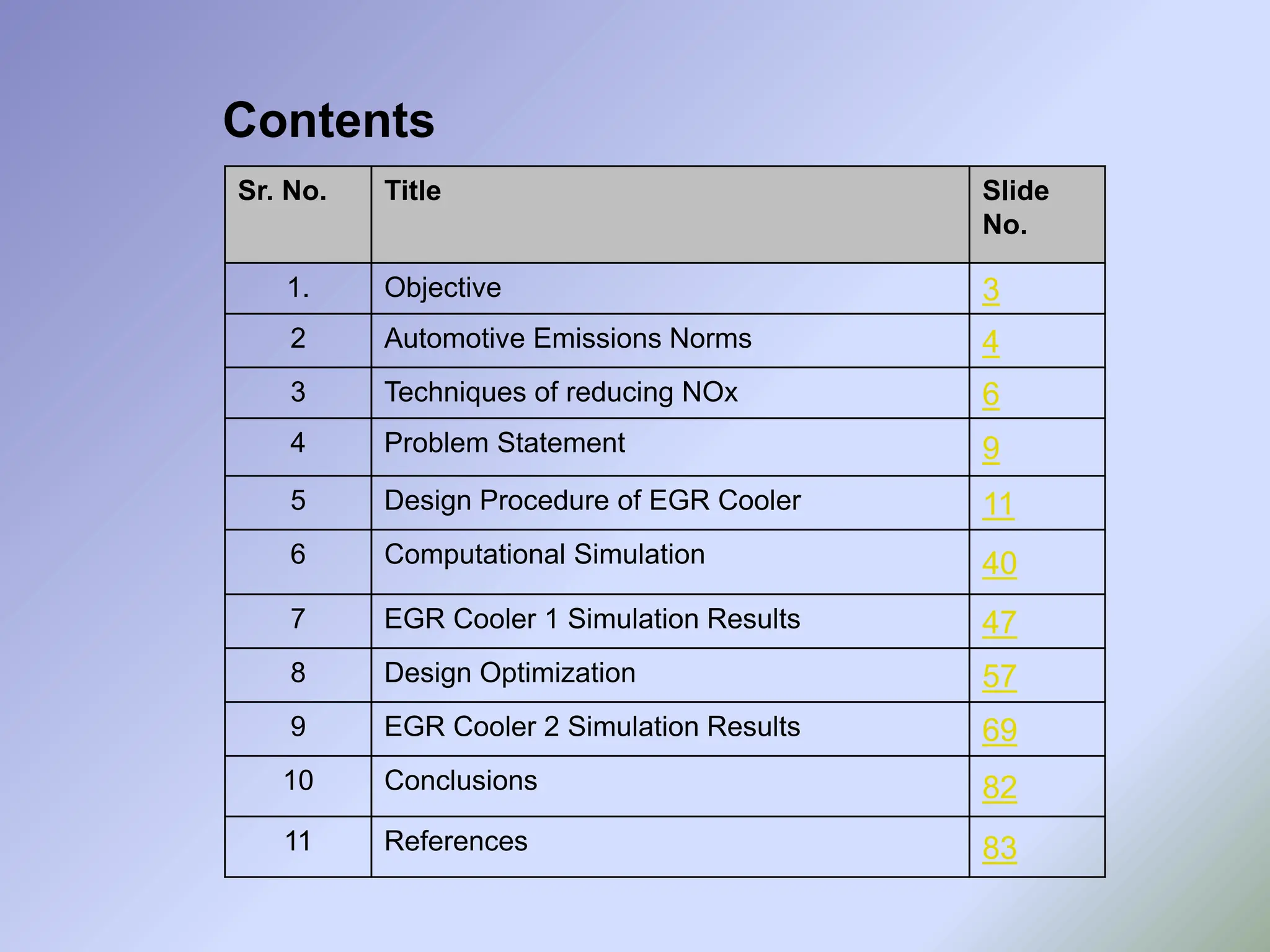 Contents

| Sr. No. | Title | Slide No. |
|---|---|---|
| 1. | Objective | 3 |
| 2 | Automotive Emissions Norms | 4 |
| 3 | Techniques of reducing NOx | 6 |
| 4 | Problem Statement | 9 |
| 5 | Design Procedure of EGR Cooler | 11 |
| 6 | Computational Simulation | 40 |
| 7 | EGR Cooler 1 Simulation Results | 47 |
| 8 | Design Optimization | 57 |
| 9 | EGR Cooler 2 Simulation Results | 69 |
| 10 | Conclusions | 82 |
| 11 | References | 83 |